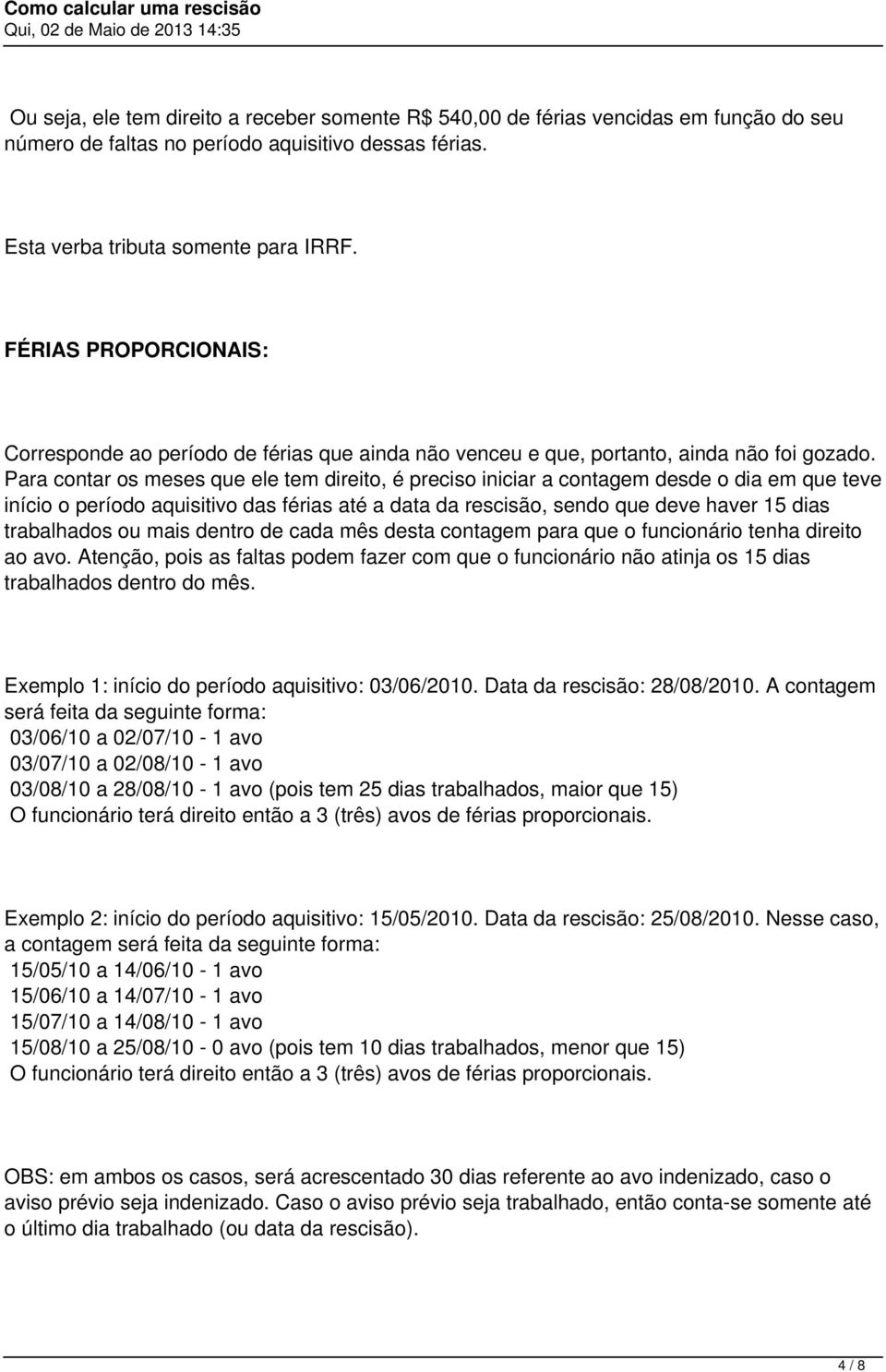 Como calcular uma rescisão
Qui, 02 de Maio de 2013 14:35

Ou seja, ele tem direito a receber somente R$ 540,00 de férias vencidas em função do seu número de faltas no período aquisitivo dessas férias.

Esta verba tributa somente para IRRF.

FÉRIAS PROPORCIONAIS:

Corresponde ao período de férias que ainda não venceu e que, portanto, ainda não foi gozado. Para contar os meses que ele tem direito, é preciso iniciar a contagem desde o dia em que teve início o período aquisitivo das férias até a data da rescisão, sendo que deve haver 15 dias trabalhados ou mais dentro de cada mês desta contagem para que o funcionário tenha direito ao avo. Atenção, pois as faltas podem fazer com que o funcionário não atinja os 15 dias trabalhados dentro do mês.

Exemplo 1: início do período aquisitivo: 03/06/2010. Data da rescisão: 28/08/2010. A contagem será feita da seguinte forma:
03/06/10 a 02/07/10 - 1 avo
03/07/10 a 02/08/10 - 1 avo
03/08/10 a 28/08/10 - 1 avo (pois tem 25 dias trabalhados, maior que 15)
O funcionário terá direito então a 3 (três) avos de férias proporcionais.

Exemplo 2: início do período aquisitivo: 15/05/2010. Data da rescisão: 25/08/2010. Nesse caso, a contagem será feita da seguinte forma:
15/05/10 a 14/06/10 - 1 avo
15/06/10 a 14/07/10 - 1 avo
15/07/10 a 14/08/10 - 1 avo
15/08/10 a 25/08/10 - 0 avo (pois tem 10 dias trabalhados, menor que 15)
O funcionário terá direito então a 3 (três) avos de férias proporcionais.

OBS: em ambos os casos, será acrescentado 30 dias referente ao avo indenizado, caso o aviso prévio seja indenizado. Caso o aviso prévio seja trabalhado, então conta-se somente até o último dia trabalhado (ou data da rescisão).

4 / 8